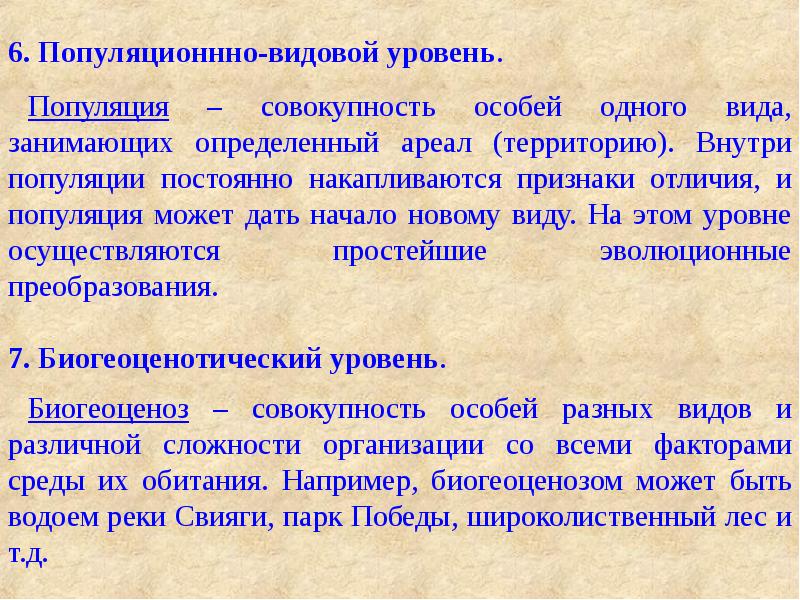 6. Популяционнно-видовой уровень.

Популяция – совокупность особей одного вида, занимающих определенный ареал (территорию). Внутри популяции постоянно накапливаются признаки отличия, и популяция может дать начало новому виду. На этом уровне осуществляются простейшие эволюционные преобразования.

7. Биогеоценотический уровень.

Биогеоценоз – совокупность особей разных видов и различной сложности организации со всеми факторами среды их обитания. Например, биогеоценозом может быть водоем реки Свияги, парк Победы, широколиственный лес и т.д.